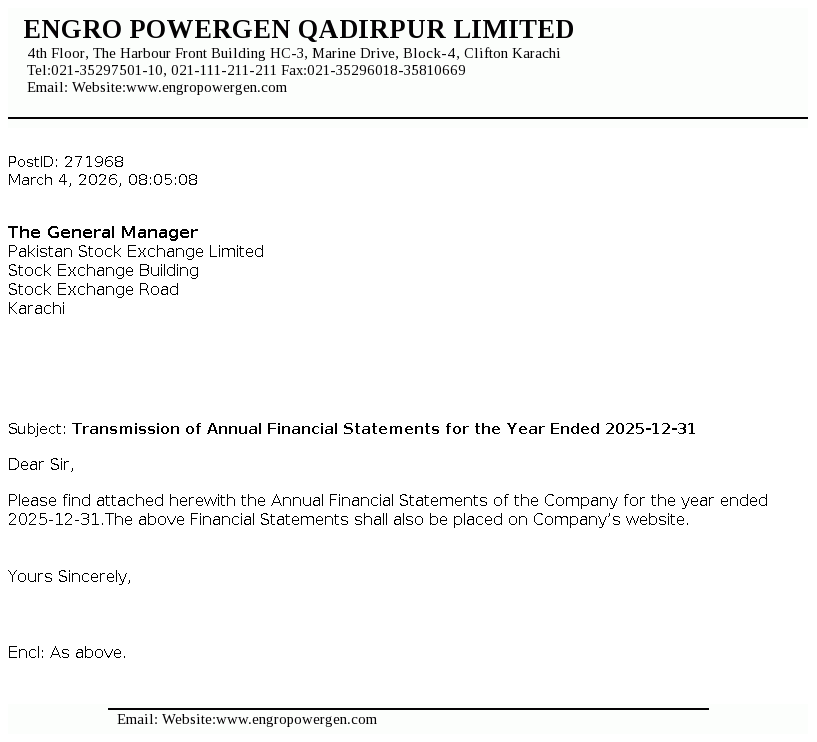 ENGRO POWERGEN QADIRPUR LIMITED
4th Floor, The Harbour Front Building HC-3, Marine Drive, Block-4, Clifton Karachi
Tel:021-35297501-10, 021-111-211-211 Fax:021-35296018-35810669
Email: Website:www.engropowergen.com

PostID: 271968
March 4, 2026, 08:05:08

The General Manager
Pakistan Stock Exchange Limited
Stock Exchange Building
Stock Exchange Road
Karachi

Subject: Transmission of Annual Financial Statements for the Year Ended 2025-12-31

Dear Sir,

Please find attached herewith the Annual Financial Statements of the Company for the year ended 2025-12-31.The above Financial Statements shall also be placed on Company's website.

Yours Sincerely,

Encl: As above.

Email: Website:www.engropowergen.com